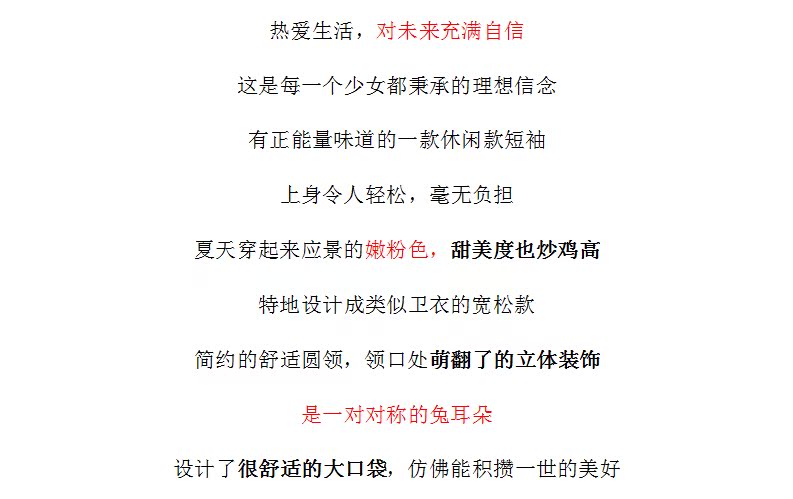 热爱生活，对未来充满自信

这是每一个少女都秉承的理想信念

有正能量味道的一款休闲款短袖

上身令人轻松，毫无负担

夏天穿起来应景的嫩粉色，甜美度也炒鸡高

特地设计成类似卫衣的宽松款

简约的舒适圆领，领口处萌翻了的立体装饰

是一对对称的兔耳朵

设计了很舒适的大口袋，仿佛能积攒一世的美好